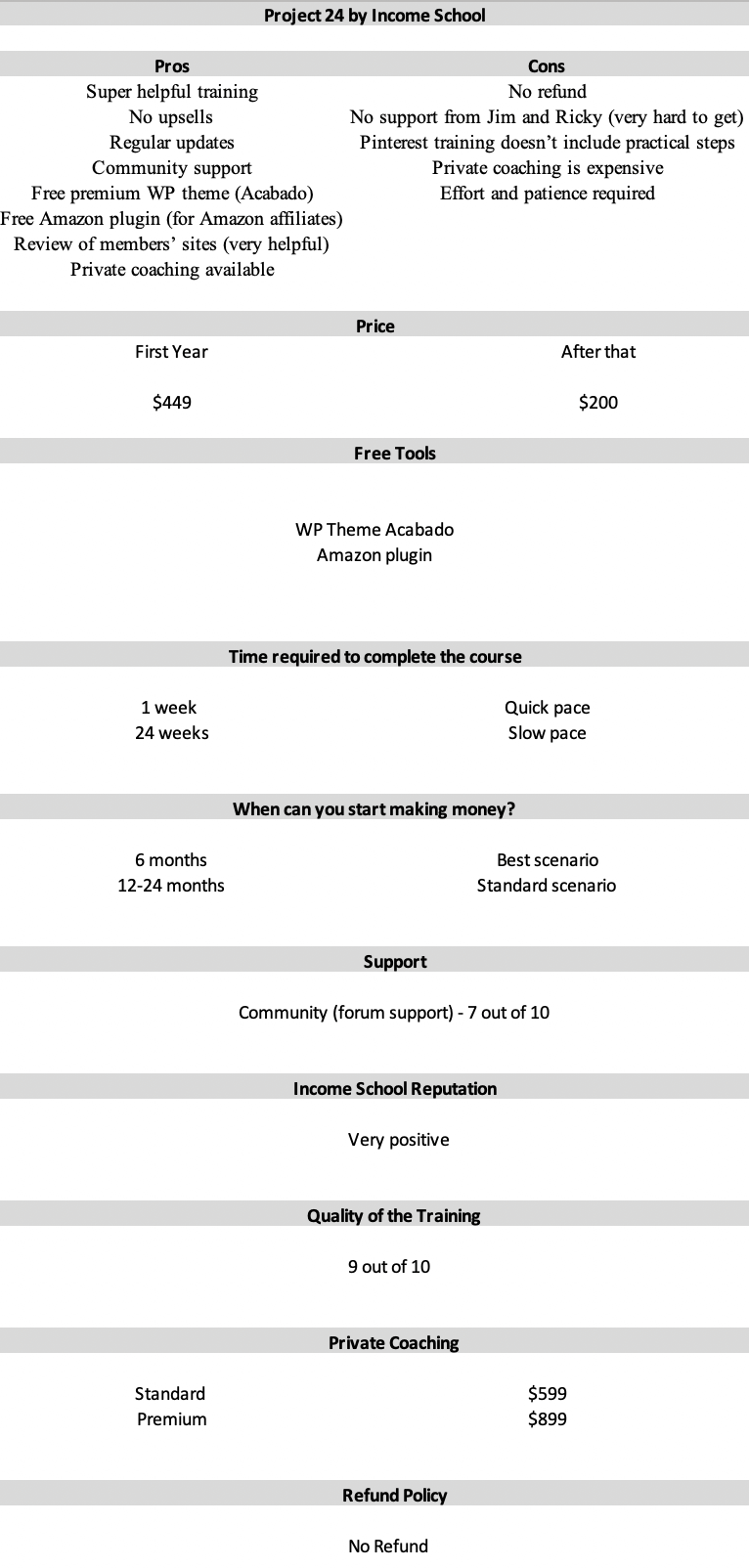 Project 24 by Income School

| Pros | Cons |
|---|---|
| Super helpful training | No refund |
| No upsells | No support from Jim and Ricky (very hard to get) |
| Regular updates | Pinterest training doesn't include practical steps |
| Community support | Private coaching is expensive |
| Free premium WP theme (Acabado) | Effort and patience required |
| Free Amazon plugin (for Amazon affiliates) | |
| Review of members' sites (very helpful) | |
| Private coaching available | |

Price

| First Year | After that |
|---|---|
| $449 | $200 |

Free Tools

WP Theme Acabado
Amazon plugin

Time required to complete the course

| 1 week | Quick pace |
|---|---|
| 24 weeks | Slow pace |

When can you start making money?

| 6 months | Best scenario |
|---|---|
| 12-24 months | Standard scenario |

Support

Community (forum support) - 7 out of 10

Income School Reputation

Very positive

Quality of the Training

9 out of 10

Private Coaching

| Standard | $599 |
|---|---|
| Premium | $899 |

Refund Policy

No Refund